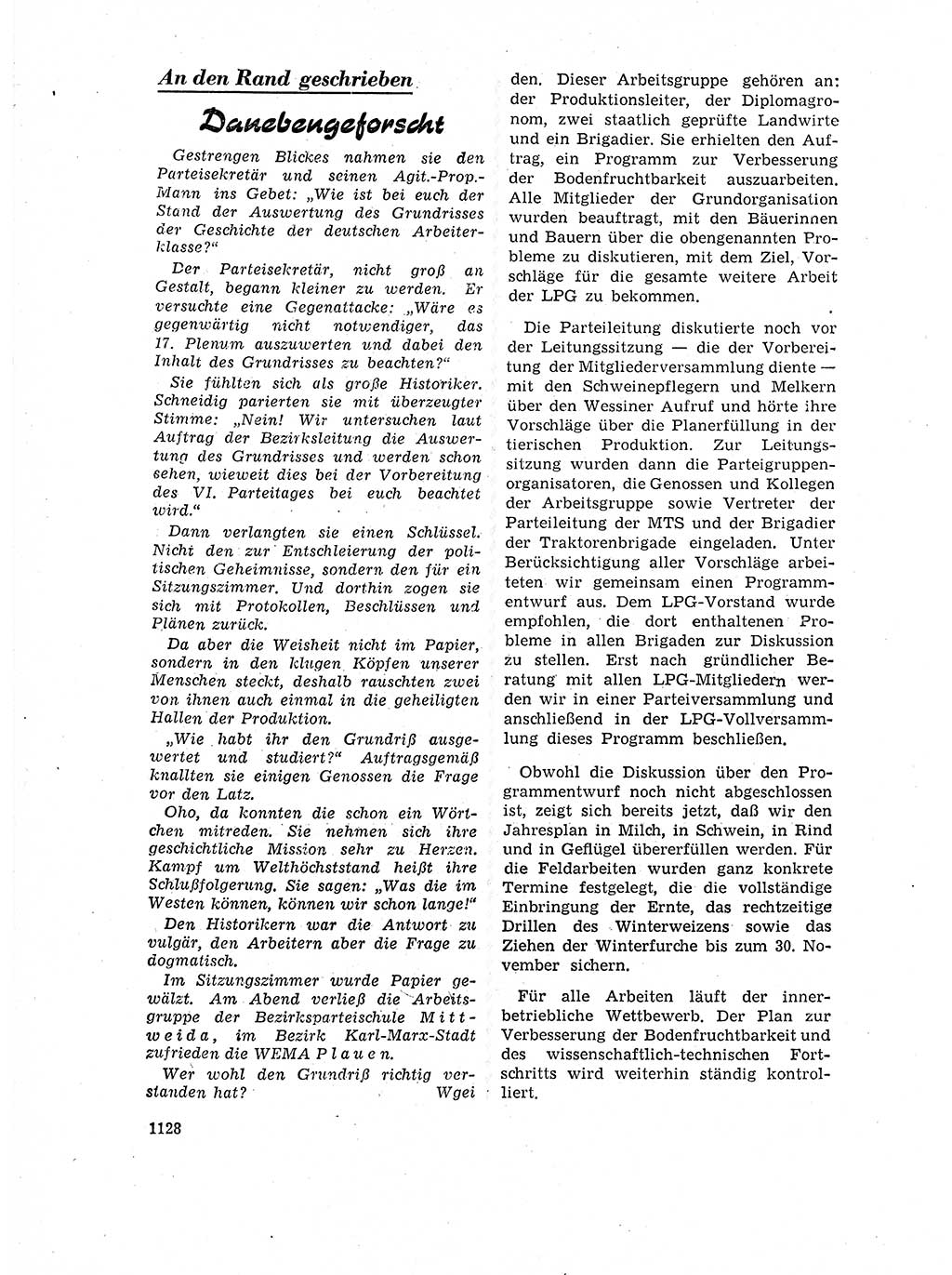 An den Rand geschrieben

Danebengeforscht

Gestrengen Blickes nahmen sie den Parteisekretär und seinen Agit.-Prop.-Mann ins Gebet: „Wie ist bei euch der Stand der Auswertung des Grundrisses der Geschichte der deutschen Arbeiterklasse?“

Der Parteisekretär, nicht groß an Gestalt, begann kleiner zu werden. Er versuchte eine Gegenattacke: „Wäre es gegenwärtig nicht notwendiger, das 17. Plenum auszuwerten und dabei den Inhalt des Grundrisses zu beachten?“

Sie fühlten sich als große Historiker. Schneidig parierten sie mit überzeugter Stimme: „Nein! Wir untersuchen laut Auftrag der Bezirksleitung die Auswertung des Grundrisses und werden schon sehen, wieweit dies bei der Vorbereitung des VI. Parteitages bei euch beachtet wird.“

Dann verlangten sie einen Schlüssel. Nicht den zur Entschleierung der politischen Geheimnisse, sondern den für ein Sitzungszimmer. Und dorthin zogen sie sich mit Protokollen, Beschlüssen und Plänen zurück.

Da aber die Weisheit nicht im Papier, sondern in den klugen Köpfen unserer Menschen steckt, deshalb rauschten zwei von ihnen auch einmal in die geheiligten Hallen der Produktion.

„Wie habt ihr den Grundriß ausgewertet und studiert?“ Auftragsgemäß knallten sie einigen Genossen die Frage vor den Latz.

Oho, da konnten die schon ein Wörtchen mitreden. Sie nehmen sich ihre geschichtliche Mission sehr zu Herzen. Kampf um Welthöchststand heißt ihre Schlußfolgerung. Sie sagen: „Was die im Westen können, können wir schon lange!“

Den Historikern war die Antwort zu vulgär, den Arbeitern aber die Frage zu dogmatisch.

Im Sitzungszimmer wurde Papier gewälzt. Am Abend verließ die Arbeitsgruppe der Bezirksparteischule Mittweida, im Bezirk Karl-Marx-Stadt zufrieden die WEMA Plauen.

Wer wohl den Grundriß richtig verstanden hat? Wgei

1128

den. Dieser Arbeitsgruppe gehören an: der Produktionsleiter, der Diplomagronom, zwei staatlich geprüfte Landwirte und ein Brigadier. Sie erhielten den Auftrag, ein Programm zur Verbesserung der Bodenfruchtbarkeit auszuarbeiten. Alle Mitglieder der Grundorganisation wurden beauftragt, mit den Bäuerinnen und Bauern über die obengenannten Probleme zu diskutieren, mit dem Ziel, Vorschläge für die gesamte weitere Arbeit der LPG zu bekommen.

Die Parteileitung diskutierte noch vor der Leitungssitzung — die der Vorbereitung der Mitgliederversammlung diente — mit den Schweinepflegern und Melkern über den Wessiner Aufruf und hörte ihre Vorschläge über die Planerfüllung in der tierischen Produktion. Zur Leitungssitzung wurden dann die Parteigruppenorganisatoren, die Genossen und Kollegen der Arbeitsgruppe sowie Vertreter der Parteileitung der MTS und der Brigadier der Traktorenbrigade eingeladen. Unter Berücksichtigung aller Vorschläge arbeiteten wir gemeinsam einen Programmentwurf aus. Dem LPG-Vorstand wurde empfohlen, die dort enthaltenen Probleme in allen Brigaden zur Diskussion zu stellen. Erst nach gründlicher Beratung mit allen LPG-Mitgliedern werden wir in einer Parteiversammlung und anschließend in der LPG-Vollversammlung dieses Programm beschließen.

Obwohl die Diskussion über den Programmentwurf noch nicht abgeschlossen ist, zeigt sich bereits jetzt, daß wir den Jahresplan in Milch, in Schwein, in Rind und in Geflügel übererfüllen werden. Für die Feldarbeiten wurden ganz konkrete Termine festgelegt, die die vollständige Einbringung der Ernte, das rechtzeitige Drillen des Winterweizens sowie das Ziehen der Winterfurche bis zum 30. November sichern.

Für alle Arbeiten läuft der innerbetriebliche Wettbewerb. Der Plan zur Verbesserung der Bodenfruchtbarkeit und des wissenschaftlich-technischen Fortschritts wird weiterhin ständig kontrolliert.